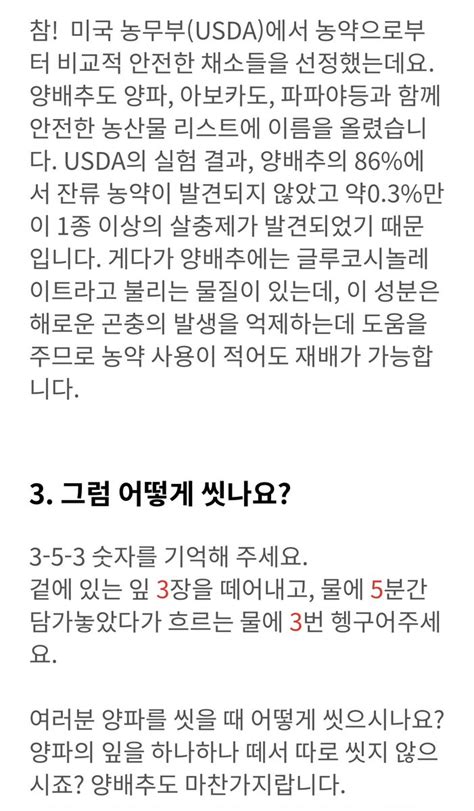 참! 미국 농무부(USDA)에서 농약으로부터 비교적 안전한 채소들을 선정했는데요. 양배추도 양파, 아보카도, 파파야등과 함께 안전한 농산물 리스트에 이름을 올렸습니다. USDA의 실험 결과, 양배추의 86%에서 잔류 농약이 발견되지 않았고 약0.3%만이 1종 이상의 살충제가 발견되었기 때문입니다. 게다가 양배추에는 글루코시놀레이트라고 불리는 물질이 있는데, 이 성분은 해로운 곤충의 발생을 억제하는데 도움을 주므로 농약 사용이 적어도 재배가 가능합니다.

3. 그럼 어떻게 씻나요?

3-5-3 숫자를 기억해 주세요.
겉에 있는 잎 3장을 떼어내고, 물에 5분간 담가놓았다가 흐르는 물에 3번 헹구어주세요.

여러분 양파를 씻을 때 어떻게 씻으시나요? 양파의 잎을 하나하나 떼서 따로 씻지 않으시죠? 양배추도 마찬가지랍니다.